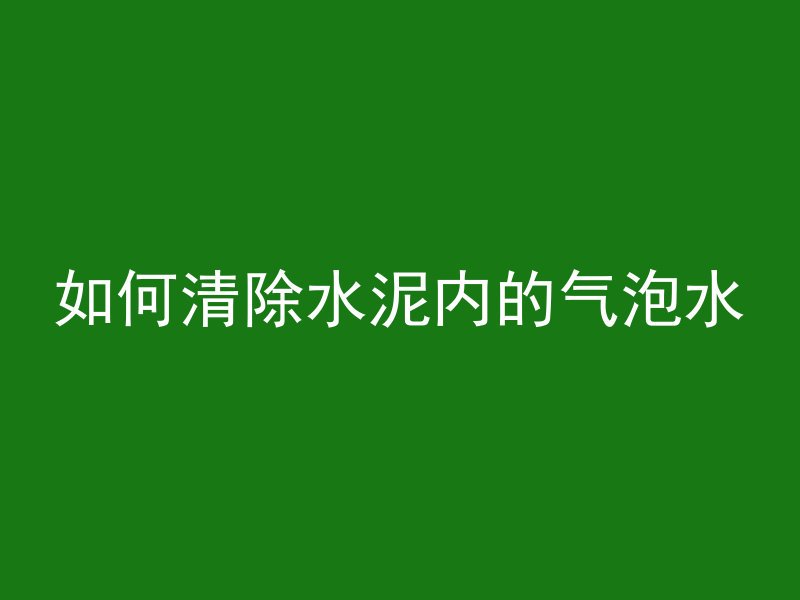 如何清除水泥内的气泡水